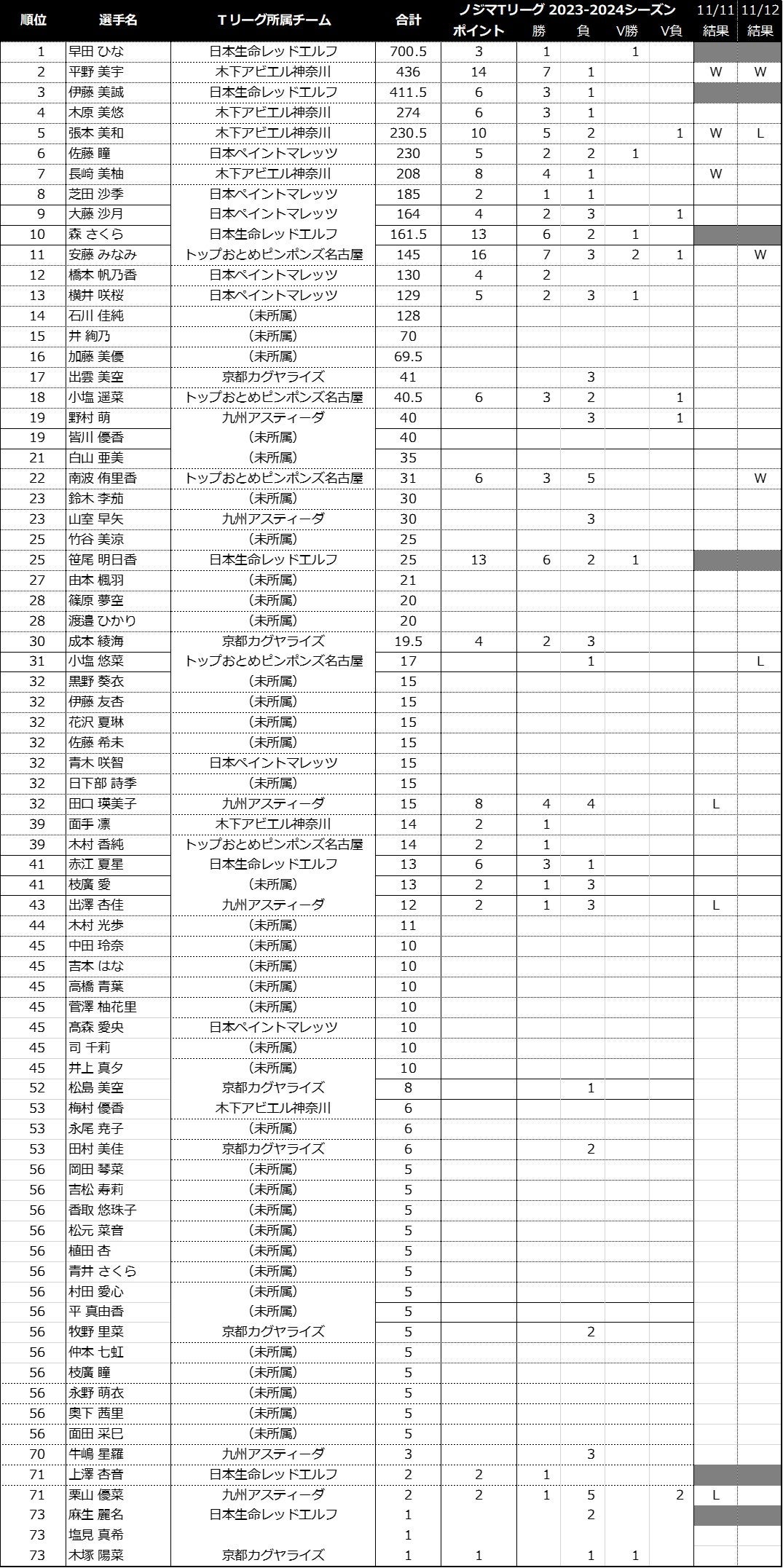 | 順位 | 選手名 | Tリーグ所属チーム | 合計 | ノジマTリーグ 2023-2024シーズン ポイント | 勝 | 負 | V勝 | V負 | 11/11 結果 | 11/12 結果 |
|---|---|---|---|---|---|---|---|---|---|---|
| 1 | 早田 ひな | 日本生命レッドエルフ | 700.5 | 3 | 1 | | 1 | | | |
| 2 | 平野 美宇 | 木下アビエル神奈川 | 436 | 14 | 7 | 1 | | | W | W |
| 3 | 伊藤 美誠 | 日本生命レッドエルフ | 411.5 | 6 | 3 | 1 | | | | |
| 4 | 木原 美悠 | 木下アビエル神奈川 | 274 | 6 | 3 | 1 | | | | |
| 5 | 張本 美和 | 木下アビエル神奈川 | 230.5 | 10 | 5 | 2 | | 1 | W | L |
| 6 | 佐藤 瞳 | 日本ペイントマレッツ | 230 | 5 | 2 | 2 | 1 | | | |
| 7 | 長﨑 美柚 | 木下アビエル神奈川 | 208 | 8 | 4 | 1 | | | W | |
| 8 | 芝田 沙季 | 日本ペイントマレッツ | 185 | 2 | 1 | 1 | | | | |
| 9 | 大藤 沙月 | 日本ペイントマレッツ | 164 | 4 | 2 | 3 | | 1 | | |
| 10 | 森 さくら | 日本生命レッドエルフ | 161.5 | 13 | 6 | 2 | 1 | | | |
| 11 | 安藤 みなみ | トップおとめピンポンズ名古屋 | 145 | 16 | 7 | 3 | 2 | 1 | | W |
| 12 | 橋本 帆乃香 | 日本ペイントマレッツ | 130 | 4 | 2 | | | | | |
| 13 | 横井 咲桜 | 日本ペイントマレッツ | 129 | 5 | 2 | 3 | 1 | | | |
| 14 | 石川 佳純 | (未所属) | 128 | | | | | | | |
| 15 | 井 絢乃 | (未所属) | 70 | | | | | | | |
| 16 | 加藤 美優 | (未所属) | 69.5 | | | | | | | |
| 17 | 出雲 美空 | 京都カグヤライズ | 41 | | | 3 | | | | |
| 18 | 小塩 遥菜 | トップおとめピンポンズ名古屋 | 40.5 | 6 | 3 | 2 | | 1 | | |
| 19 | 野村 萌 | 九州アスティーダ | 40 | | | 3 | | 1 | | |
| 19 | 皆川 優香 | (未所属) | 40 | | | | | | | |
| 21 | 白山 亜美 | (未所属) | 35 | | | | | | | |
| 22 | 南波 侑里香 | トップおとめピンポンズ名古屋 | 31 | 6 | 3 | 5 | | | | W |
| 23 | 鈴木 李茄 | (未所属) | 30 | | | | | | | |
| 23 | 山室 早矢 | 九州アスティーダ | 30 | | | 3 | | | | |
| 25 | 竹谷 美涼 | (未所属) | 25 | | | | | | | |
| 25 | 笹尾 明日香 | 日本生命レッドエルフ | 25 | 13 | 6 | 2 | 1 | | | |
| 27 | 由本 楓羽 | (未所属) | 21 | | | | | | | |
| 28 | 篠原 夢空 | (未所属) | 20 | | | | | | | |
| 28 | 渡邉 ひかり | (未所属) | 20 | | | | | | | |
| 30 | 成本 綾海 | 京都カグヤライズ | 19.5 | 4 | 2 | 3 | | | | |
| 31 | 小塩 悠菜 | トップおとめピンポンズ名古屋 | 17 | | | 1 | | | | L |
| 32 | 黒野 葵衣 | (未所属) | 15 | | | | | | | |
| 32 | 伊藤 友杏 | (未所属) | 15 | | | | | | | |
| 32 | 花沢 夏琳 | (未所属) | 15 | | | | | | | |
| 32 | 佐藤 希未 | (未所属) | 15 | | | | | | | |
| 32 | 青木 咲智 | 日本ペイントマレッツ | 15 | | | | | | | |
| 32 | 日下部 詩季 | (未所属) | 15 | | | | | | | |
| 32 | 田口 瑛美子 | 九州アスティーダ | 15 | 8 | 4 | 4 | | | L | |
| 39 | 面手 凛 | 木下アビエル神奈川 | 14 | 2 | 1 | | | | | |
| 39 | 木村 香純 | トップおとめピンポンズ名古屋 | 14 | 2 | 1 | | | | | |
| 41 | 赤江 夏星 | 日本生命レッドエルフ | 13 | 6 | 3 | 1 | | | | |
| 41 | 枝廣 愛 | (未所属) | 13 | 2 | 1 | 3 | | | | |
| 43 | 出澤 杏佳 | 九州アスティーダ | 12 | 2 | 1 | 3 | | | L | |
| 44 | 木村 光歩 | (未所属) | 11 | | | | | | | |
| 45 | 中田 玲奈 | (未所属) | 10 | | | | | | | |
| 45 | 吉本 はな | (未所属) | 10 | | | | | | | |
| 45 | 高橋 青葉 | (未所属) | 10 | | | | | | | |
| 45 | 菅澤 柚花里 | (未所属) | 10 | | | | | | | |
| 45 | 髙森 愛央 | 日本ペイントマレッツ | 10 | | | | | | | |
| 45 | 司 千莉 | (未所属) | 10 | | | | | | | |
| 45 | 井上 真夕 | (未所属) | 10 | | | | | | | |
| 52 | 松島 美空 | 京都カグヤライズ | 8 | | | 1 | | | | |
| 53 | 梅村 優香 | 木下アビエル神奈川 | 6 | | | | | | | |
| 53 | 永尾 尭子 | (未所属) | 6 | | | | | | | |
| 53 | 田村 美佳 | 京都カグヤライズ | 6 | | | 2 | | | | |
| 56 | 岡田 琴菜 | (未所属) | 5 | | | | | | | |
| 56 | 吉松 寿莉 | (未所属) | 5 | | | | | | | |
| 56 | 香取 悠珠子 | (未所属) | 5 | | | | | | | |
| 56 | 松元 菜音 | (未所属) | 5 | | | | | | | |
| 56 | 植田 杏 | (未所属) | 5 | | | | | | | |
| 56 | 青井 さくら | (未所属) | 5 | | | | | | | |
| 56 | 村田 愛心 | (未所属) | 5 | | | | | | | |
| 56 | 平 真由香 | (未所属) | 5 | | | | | | | |
| 56 | 牧野 里菜 | 京都カグヤライズ | 5 | | | 2 | | | | |
| 56 | 仲本 七虹 | (未所属) | 5 | | | | | | | |
| 56 | 枝廣 瞳 | (未所属) | 5 | | | | | | | |
| 56 | 永野 萌衣 | (未所属) | 5 | | | | | | | |
| 56 | 奥下 茜里 | (未所属) | 5 | | | | | | | |
| 56 | 面田 采巳 | (未所属) | 5 | | | | | | | |
| 70 | 牛嶋 星羅 | 九州アスティーダ | 3 | | | 3 | | | | |
| 71 | 上澤 杏音 | 日本生命レッドエルフ | 2 | 2 | 1 | | | | | |
| 71 | 栗山 優菜 | 九州アスティーダ | 2 | 2 | 1 | 5 | | 2 | L | |
| 73 | 麻生 麗名 | 日本生命レッドエルフ | 1 | | | 2 | | | | |
| 73 | 塩見 真希 | | 1 | | | | | | | |
| 73 | 木塚 陽菜 | 京都カグヤライズ | 1 | 1 | | 1 | 1 | | | |